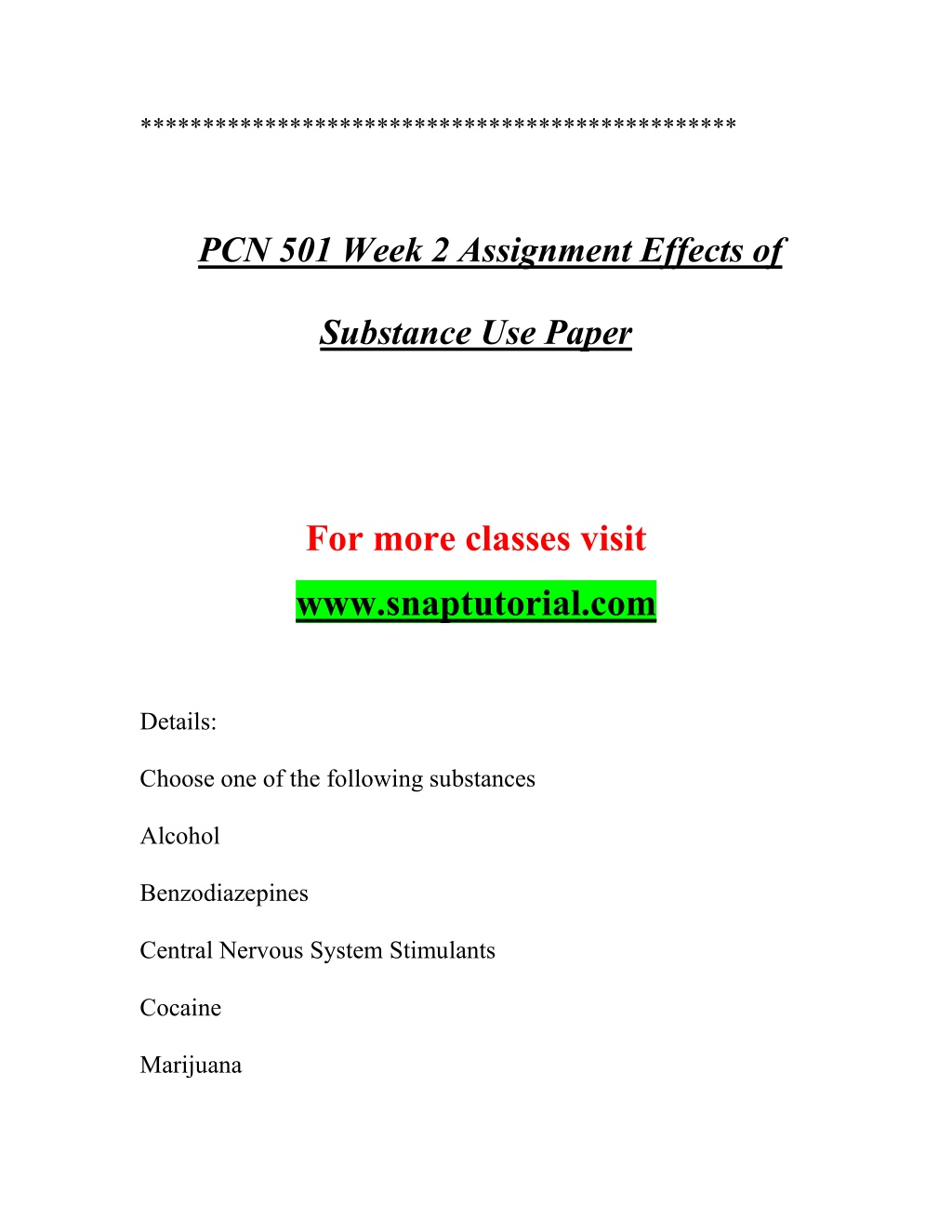 **********************************************

PCN 501 Week 2 Assignment Effects of Substance Use Paper

For more classes visit

www.snaptutorial.com

Details:

Choose one of the following substances

Alcohol

Benzodiazepines

Central Nervous System Stimulants

Cocaine

Marijuana